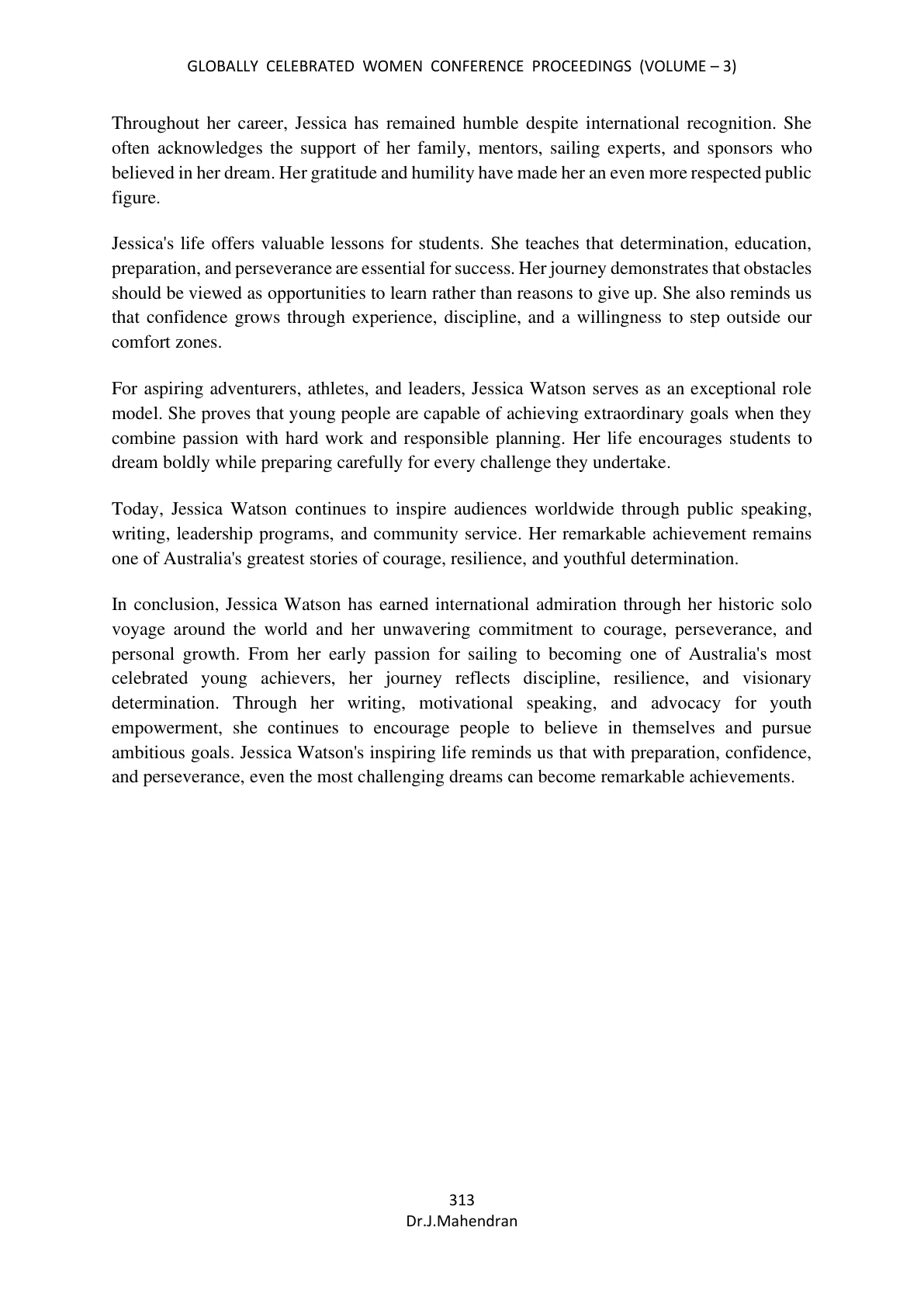 GLOBALLY CELEBRATED WOMEN CONFERENCE PROCEEDINGS (VOLUME – 3)

Throughout her career, Jessica has remained humble despite international recognition. She often acknowledges the support of her family, mentors, sailing experts, and sponsors who believed in her dream. Her gratitude and humility have made her an even more respected public figure.

Jessica's life offers valuable lessons for students. She teaches that determination, education, preparation, and perseverance are essential for success. Her journey demonstrates that obstacles should be viewed as opportunities to learn rather than reasons to give up. She also reminds us that confidence grows through experience, discipline, and a willingness to step outside our comfort zones.

For aspiring adventurers, athletes, and leaders, Jessica Watson serves as an exceptional role model. She proves that young people are capable of achieving extraordinary goals when they combine passion with hard work and responsible planning. Her life encourages students to dream boldly while preparing carefully for every challenge they undertake.

Today, Jessica Watson continues to inspire audiences worldwide through public speaking, writing, leadership programs, and community service. Her remarkable achievement remains one of Australia's greatest stories of courage, resilience, and youthful determination.

In conclusion, Jessica Watson has earned international admiration through her historic solo voyage around the world and her unwavering commitment to courage, perseverance, and personal growth. From her early passion for sailing to becoming one of Australia's most celebrated young achievers, her journey reflects discipline, resilience, and visionary determination. Through her writing, motivational speaking, and advocacy for youth empowerment, she continues to encourage people to believe in themselves and pursue ambitious goals. Jessica Watson's inspiring life reminds us that with preparation, confidence, and perseverance, even the most challenging dreams can become remarkable achievements.

313
Dr.J.Mahendran